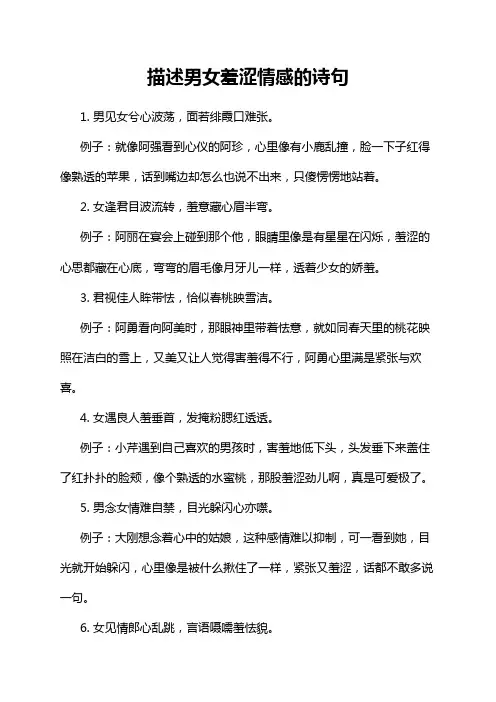 描述男女羞涩情感的诗句

1. 男见女兮心波荡，面若绯霞口难张。

例子：就像阿强看到心仪的阿珍，心里像有小鹿乱撞，脸一下子红得像熟透的苹果，话到嘴边却怎么也说不出来，只傻愣愣地站着。

2. 女逢君目波流转，羞意藏心眉半弯。

例子：阿丽在宴会上碰到那个他，眼睛里像是有星星在闪烁，羞涩的心思都藏在心底，弯弯的眉毛像月牙儿一样，透着少女的娇羞。

3. 君视佳人眸带怯，恰似春桃映雪洁。

例子：阿勇看向阿美时，那眼神里带着怯意，就如同春天里的桃花映照在洁白的雪上，又美又让人觉得害羞得不行，阿勇心里满是紧张与欢喜。

4. 女遇良人羞垂首，发掩粉腮红透透。

例子：小芹遇到自己喜欢的男孩时，害羞地低下头，头发垂下来盖住了红扑扑的脸颊，像个熟透的水蜜桃，那股羞涩劲儿啊，真是可爱极了。

5. 男念女情难自禁，目光躲闪心亦噤。

例子：大刚想念着心中的姑娘，这种感情难以抑制，可一看到她，目光就开始躲闪，心里像是被什么揪住了一样，紧张又羞涩，话都不敢多说一句。

6. 女见情郎心乱跳，言语嗫嚅羞怯貌。